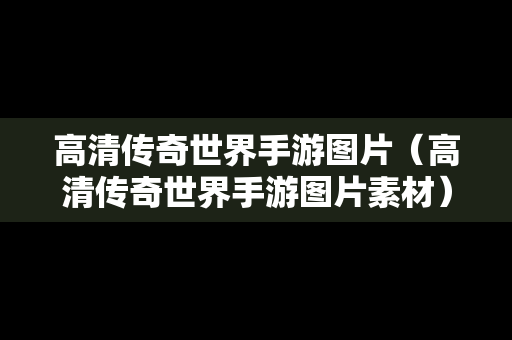 高清传奇世界手游图片（高清传奇世界手游图片素材）